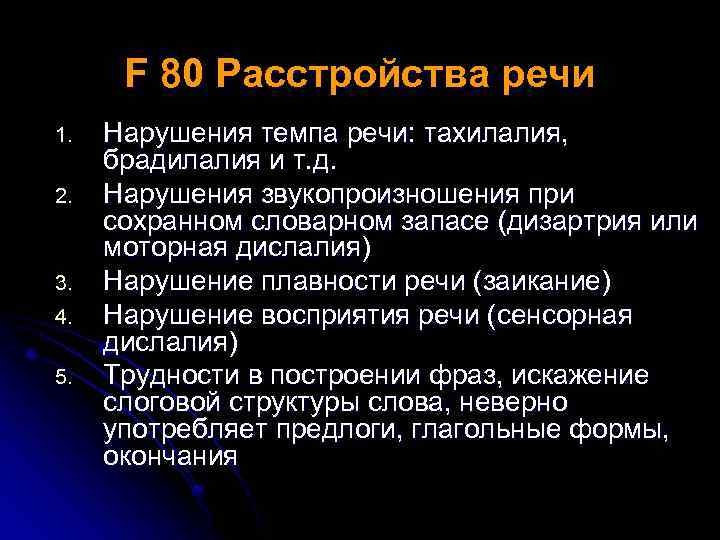 F 80 Расстройства речи

1. Нарушения темпа речи: тахилалия, брадилалия и т.д.
2. Нарушения звукопроизношения при сохранном словарном запасе (дизартрия или моторная дислалия)
3. Нарушение плавности речи (заикание)
4. Нарушение восприятия речи (сенсорная дислалия)
5. Трудности в построении фраз, искажение слоговой структуры слова, неверно употребляет предлоги, глагольные формы, окончания